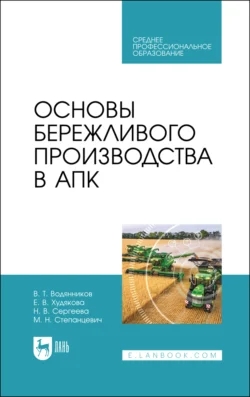 СРЕДНЕЕ ПРОФЕССИОНАЛЬНОЕ ОБРАЗОВАНИЕ

ОСНОВЫ БЕРЕЖЛИВОГО ПРОИЗВОДСТВА В АПК

В. Т. Водянников
Е. В. Худякова
Н. В. Сергеева
М. Н. Степанцевич

ЛАНЬ

E.LANBOOK.COM